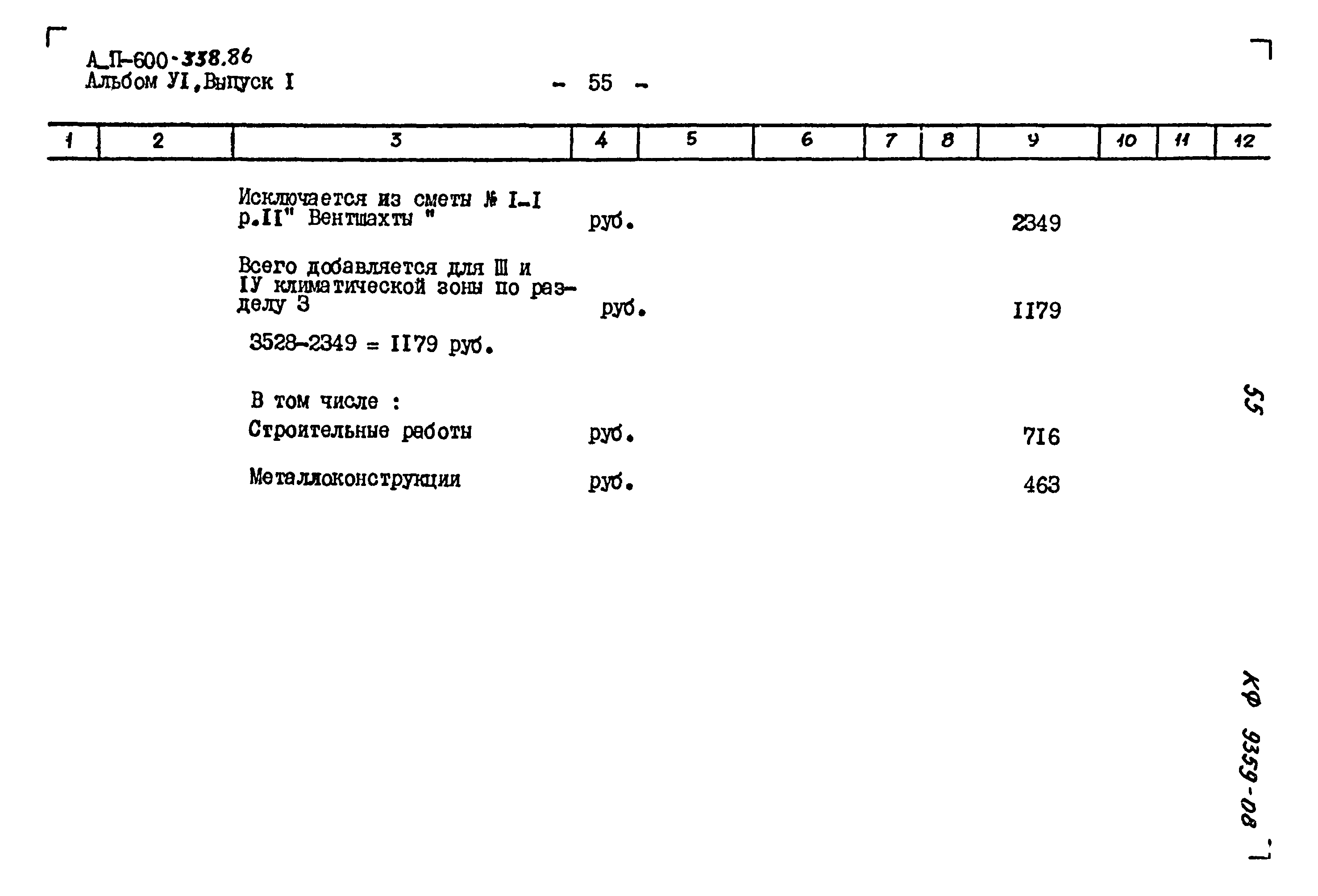 А_П-600-338.86
Альбом УI, Выпуск I

- 55 -

| 1 | 2 | 3 | 4 | 5 | 6 | 7 | 8 | 9 | 10 | 11 | 12 |
|---|---|---|---|---|---|---|---|---|---|---|---|
| | | Исключается из сметы № I-I р.II" Вентшахты " | руб. | | | | | 2349 | | | |
| | | Всего добавляется для Ш и IУ климатической зоны по разделу 3 | руб. | | | | | II79 | | | |
| | | 3528-2349 = II79 руб. | | | | | | | | | |
| | | В том числе : | | | | | | | | | |
| | | Строительные работы | руб. | | | | | 7I6 | | | |
| | | Металлоконструкции | руб. | | | | | 463 | | | |

55

КФ 9359-08